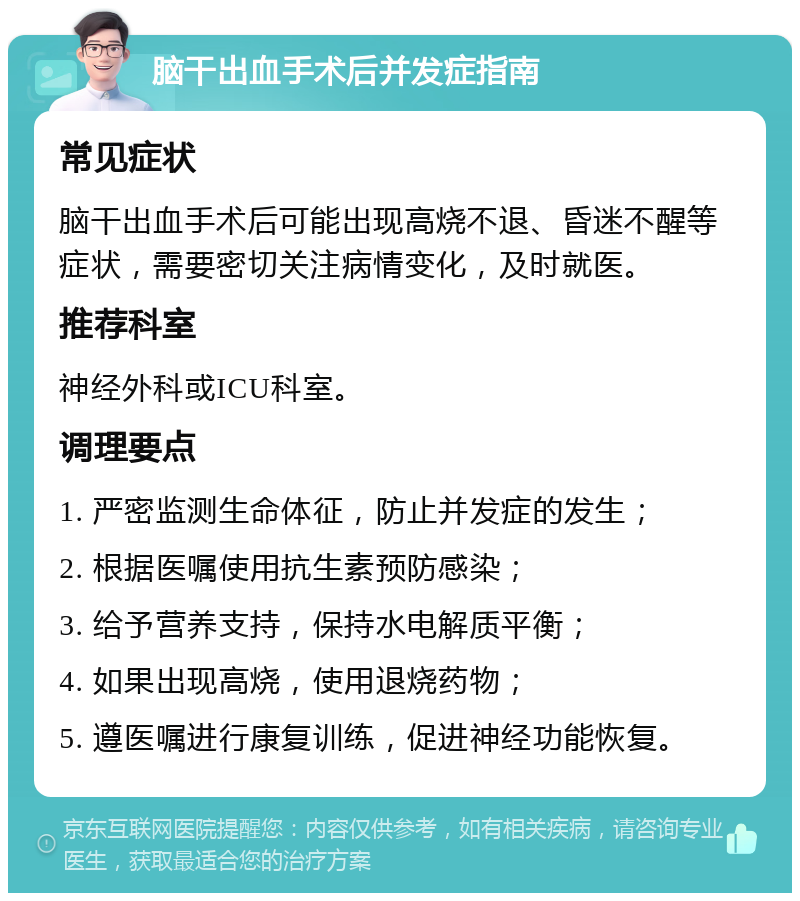 脑干出血手术后并发症指南

常见症状

脑干出血手术后可能出现高烧不退、昏迷不醒等症状，需要密切关注病情变化，及时就医。

推荐科室

神经外科或ICU科室。

调理要点

1. 严密监测生命体征，防止并发症的发生；

2. 根据医嘱使用抗生素预防感染；

3. 给予营养支持，保持水电解质平衡；

4. 如果出现高烧，使用退烧药物；

5. 遵医嘱进行康复训练，促进神经功能恢复。

京东互联网医院提醒您：内容仅供参考，如有相关疾病，请咨询专业医生，获取最适合您的治疗方案